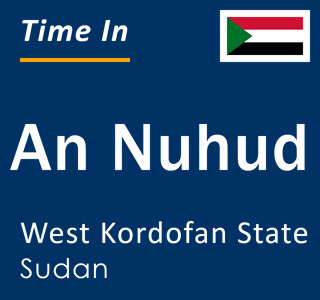 Time In

An Nuhud

West Kordofan State
Sudan